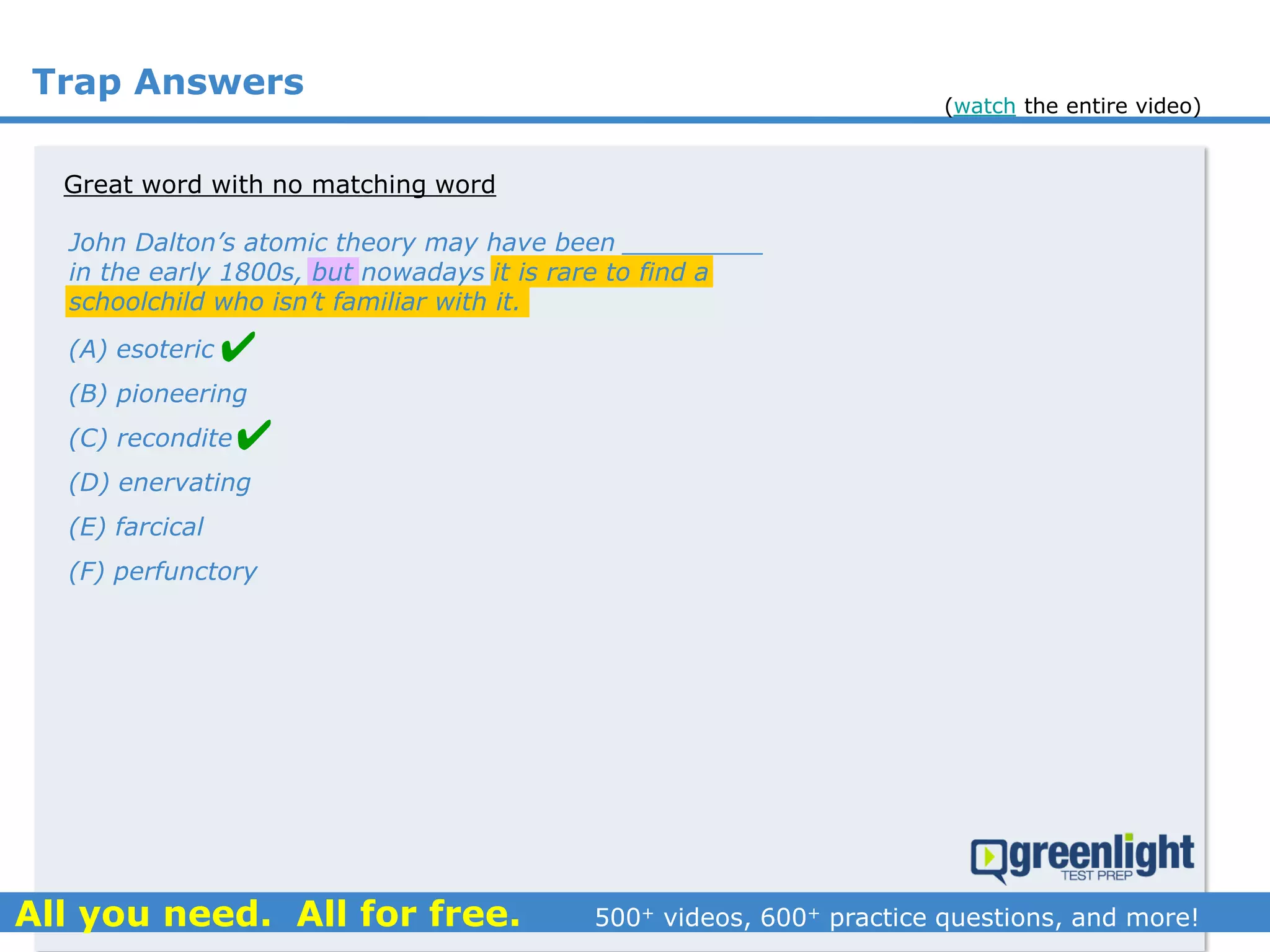 Trap Answers

(watch the entire video)

Great word with no matching word

John Dalton's atomic theory may have been __________ in the early 1800s, but nowadays it is rare to find a schoolchild who isn't familiar with it.

(A) esoteric ✔

(B) pioneering

(C) recondite ✔

(D) enervating

(E) farcical

(F) perfunctory

greenlight TEST PREP

All you need. All for free.

500$^+$ videos, 600$^+$ practice questions, and more!